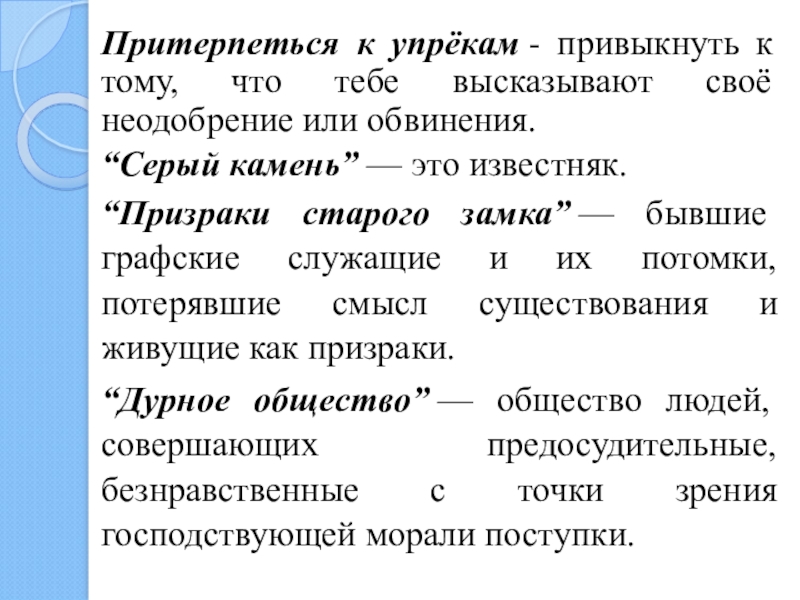 Притерпеться к упрёкам - привыкнуть к тому, что тебе высказывают своё неодобрение или обвинения.

“Серый камень” — это известняк.

“Призраки старого замка” — бывшие графские служащие и их потомки, потерявшие смысл существования и живущие как призраки.

“Дурное общество” — общество людей, совершающих предосудительные, безнравственные с точки зрения господствующей морали поступки.